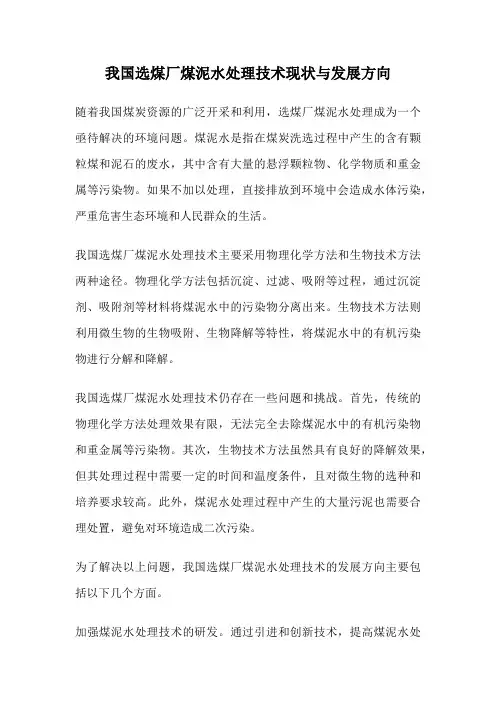 我国选煤厂煤泥水处理技术现状与发展方向

随着我国煤炭资源的广泛开采和利用，选煤厂煤泥水处理成为一个亟待解决的环境问题。煤泥水是指在煤炭洗选过程中产生的含有颗粒煤和泥石的废水，其中含有大量的悬浮颗粒物、化学物质和重金属等污染物。如果不加以处理，直接排放到环境中会造成水体污染，严重危害生态环境和人民群众的生活。

我国选煤厂煤泥水处理技术主要采用物理化学方法和生物技术方法两种途径。物理化学方法包括沉淀、过滤、吸附等过程，通过沉淀剂、吸附剂等材料将煤泥水中的污染物分离出来。生物技术方法则利用微生物的生物吸附、生物降解等特性，将煤泥水中的有机污染物进行分解和降解。

我国选煤厂煤泥水处理技术仍存在一些问题和挑战。首先，传统的物理化学方法处理效果有限，无法完全去除煤泥水中的有机污染物和重金属等污染物。其次，生物技术方法虽然具有良好的降解效果，但其处理过程中需要一定的时间和温度条件，且对微生物的选种和培养要求较高。此外，煤泥水处理过程中产生的大量污泥也需要合理处置，避免对环境造成二次污染。

为了解决以上问题，我国选煤厂煤泥水处理技术的发展方向主要包括以下几个方面。

加强煤泥水处理技术的研发。通过引进和创新技术，提高煤泥水处